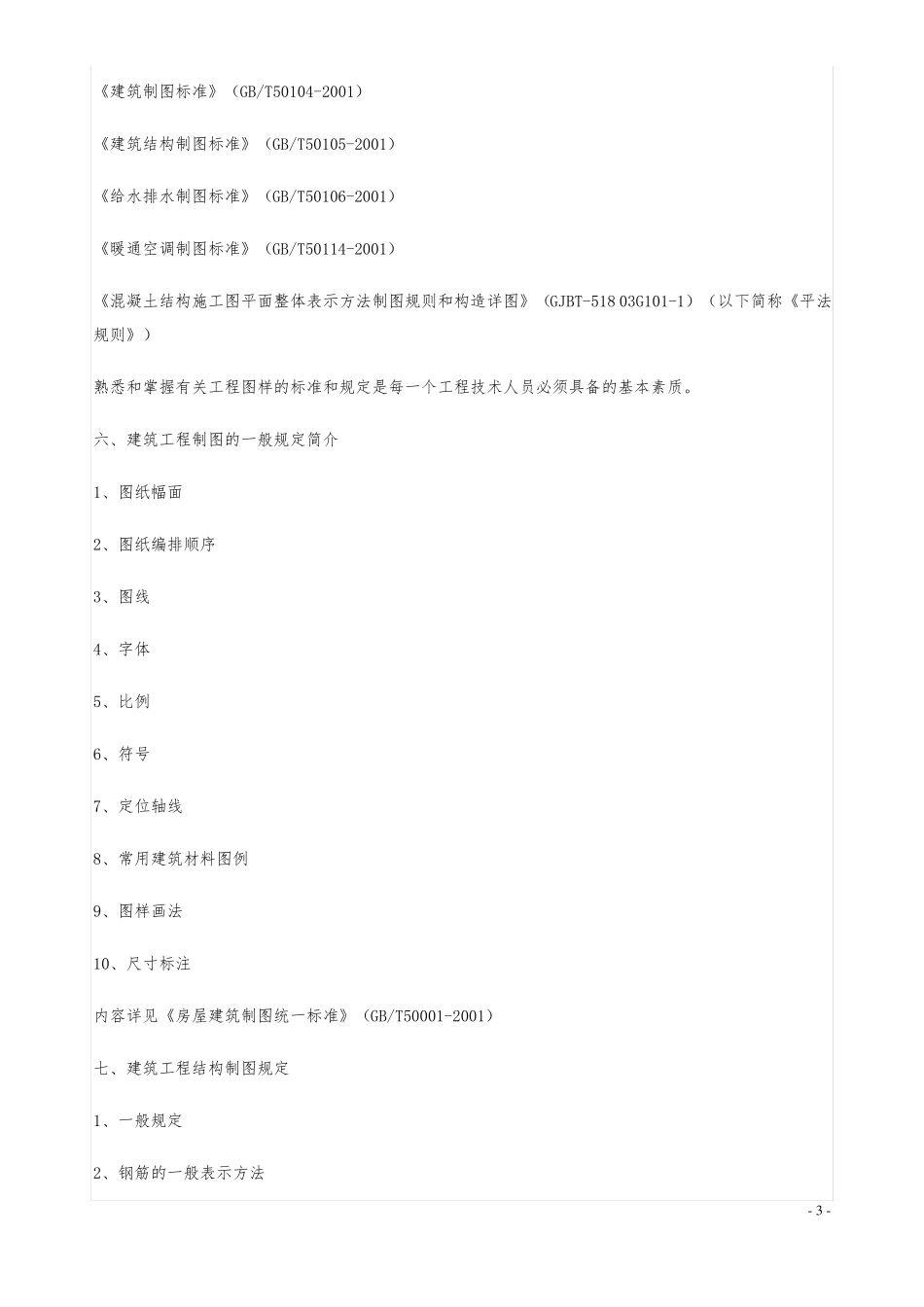 《建筑制图标准》（GB/T50104-2001）

《建筑结构制图标准》（GB/T50105-2001）

《给水排水制图标准》（GB/T50106-2001）

《暖通空调制图标准》（GB/T50114-2001）

《混凝土结构施工图平面整体表示方法制图规则和构造详图》（GJBT-518 03G101-1）（以下简称《平法规则》）

熟悉和掌握有关工程图样的标准和规定是每一个工程技术人员必须具备的基本素质。

六、建筑工程制图的一般规定简介

1、图纸幅面

2、图纸编排顺序

3、图线

4、字体

5、比例

6、符号

7、定位轴线

8、常用建筑材料图例

9、图样画法

10、尺寸标注

内容详见《房屋建筑制图统一标准》（GB/T50001-2001）

七、建筑工程结构制图规定

1、一般规定

2、钢筋的一般表示方法

- 3 -